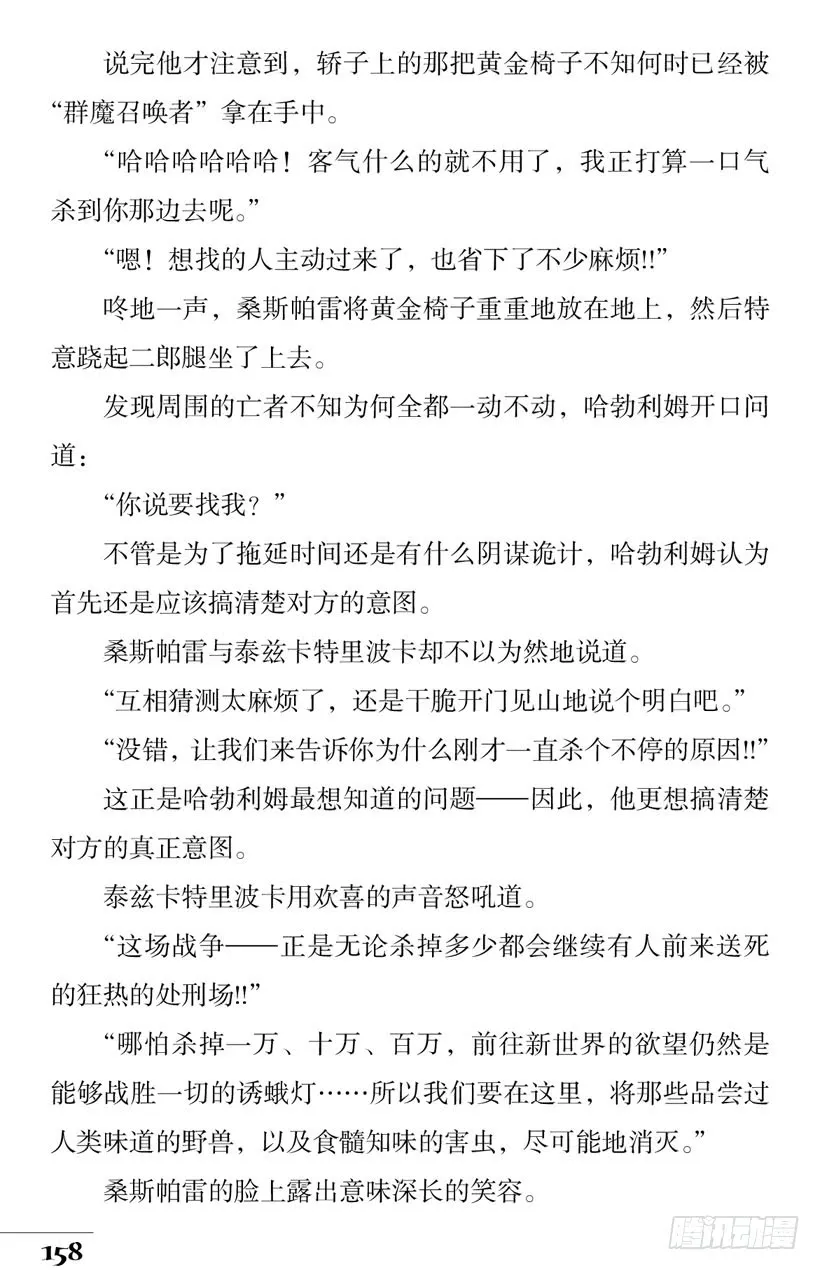 说完他才注意到，轿子上的那把黄金椅子不知何时已经被“群魔召唤者”拿在手中。

“哈哈哈哈哈哈！客气什么的就不用了，我正打算一口气杀到你那边去呢。”

“嗯！想找的人主动过来了，也省下了不少麻烦!!”

咚地一声，桑斯帕雷将黄金椅子重重地放在地上，然后特意跷起二郎腿坐了上去。

发现周围的亡者不知为何全都一动不动，哈勃利姆开口问道：

“你说要找我？”

不管是为了拖延时间还是有什么阴谋诡计，哈勃利姆认为首先还是应该搞清楚对方的意图。

桑斯帕雷与泰兹卡特里波卡却不以为然地说道。

“互相猜测太麻烦了，还是干脆开门见山地说个明白吧。”

“没错，让我们来告诉你为什么刚才一直杀个不停的原因!!”

这正是哈勃利姆最想知道的问题——因此，他更想搞清楚对方的真正意图。

泰兹卡特里波卡用欢喜的声音怒吼道。

“这场战争——正是无论杀掉多少都会继续有人前来送死的狂热的处刑场!!”

“哪怕杀掉一万、十万、百万，前往新世界的欲望仍然是能够战胜一切的诱蛾灯……所以我们要在这里，将那些品尝过人类味道的野兽，以及食髓知味的害虫，尽可能地消灭。”

桑斯帕雷的脸上露出意味深长的笑容。

158

腾讯动漫